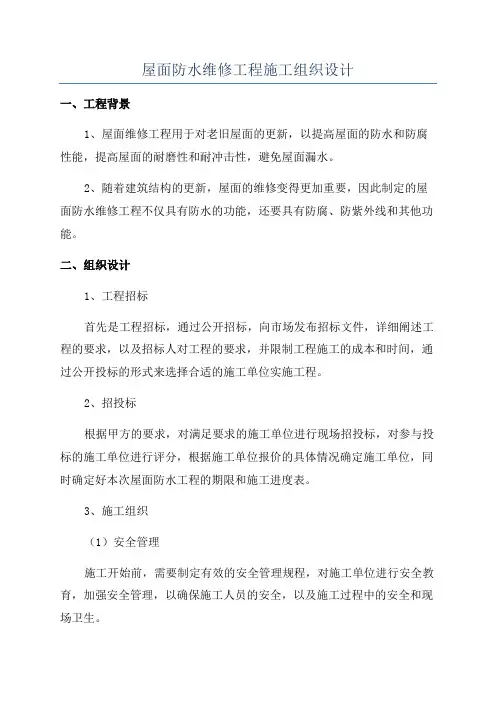 屋面防水维修工程施工组织设计

一、工程背景

1、屋面维修工程用于对老旧屋面的更新，以提高屋面的防水和防腐性能，提高屋面的耐磨性和耐冲击性，避免屋面漏水。

2、随着建筑结构的更新，屋面的维修变得更加重要，因此制定的屋面防水维修工程不仅具有防水的功能，还要具有防腐、防紫外线和其他功能。

二、组织设计

1、工程招标

首先是工程招标，通过公开招标，向市场发布招标文件，详细阐述工程的要求，以及招标人对工程的要求，并限制工程施工的成本和时间，通过公开投标的形式来选择合适的施工单位实施工程。

2、招投标

根据甲方的要求，对满足要求的施工单位进行现场招投标，对参与投标的施工单位进行评分，根据施工单位报价的具体情况确定施工单位，同时确定好本次屋面防水工程的期限和施工进度表。

3、施工组织

（1）安全管理

施工开始前，需要制定有效的安全管理规程，对施工单位进行安全教育，加强安全管理，以确保施工人员的安全，以及施工过程中的安全和现场卫生。